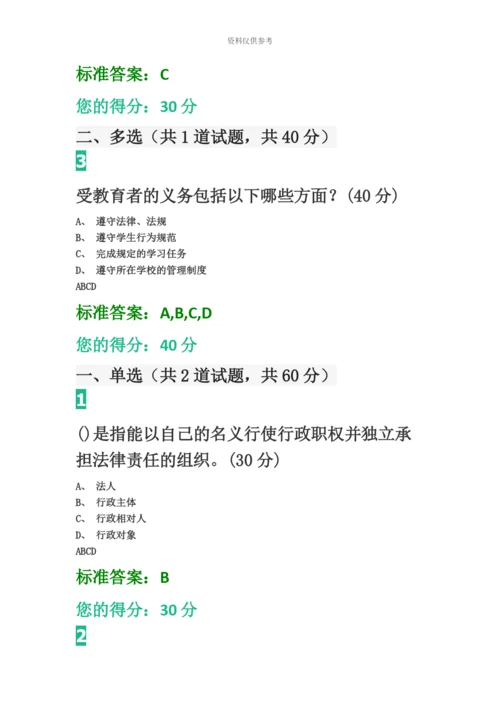 资料仅供参考

标准答案：C

您的得分：30 分

二、多选（共 1 道试题，共 40 分）

3

受教育者的义务包括以下哪些方面？(40 分)

A、 遵守法律、法规
B、 遵守学生行为规范
C、 完成规定的学习任务
D、 遵守所在学校的管理制度
ABCD

标准答案：A,B,C,D

您的得分：40 分

一、单选（共 2 道试题，共 60 分）

1

()是指能以自己的名义行使行政职权并独立承担法律责任的组织。(30 分)

A、 法人
B、 行政主体
C、 行政相对人
D、 行政对象
ABCD

标准答案：B

您的得分：30 分

2